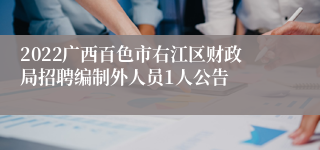 2022广西百色市右江区财政局招聘编制外人员1人公告